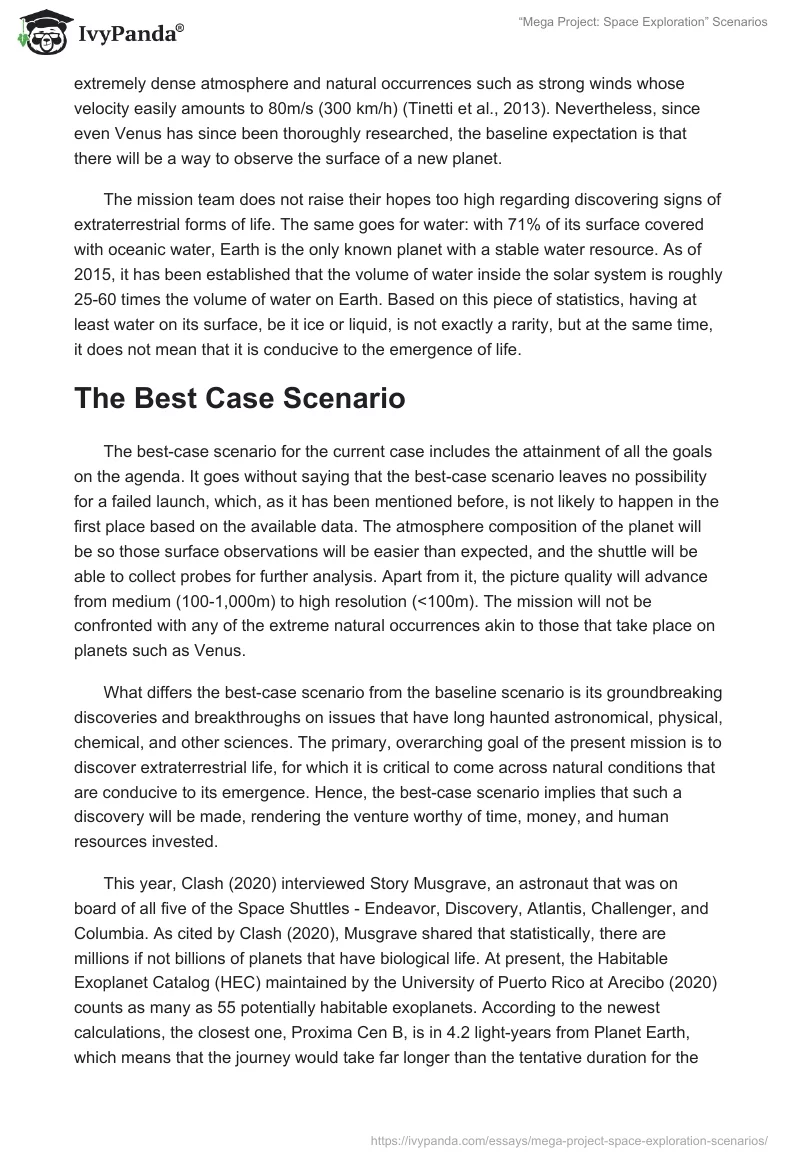 IvyPanda®

"Mega Project: Space Exploration" Scenarios

extremely dense atmosphere and natural occurrences such as strong winds whose velocity easily amounts to 80m/s (300 km/h) (Tinetti et al., 2013). Nevertheless, since even Venus has since been thoroughly researched, the baseline expectation is that there will be a way to observe the surface of a new planet.

The mission team does not raise their hopes too high regarding discovering signs of extraterrestrial forms of life. The same goes for water: with 71% of its surface covered with oceanic water, Earth is the only known planet with a stable water resource. As of 2015, it has been established that the volume of water inside the solar system is roughly 25-60 times the volume of water on Earth. Based on this piece of statistics, having at least water on its surface, be it ice or liquid, is not exactly a rarity, but at the same time, it does not mean that it is conducive to the emergence of life.

The Best Case Scenario

The best-case scenario for the current case includes the attainment of all the goals on the agenda. It goes without saying that the best-case scenario leaves no possibility for a failed launch, which, as it has been mentioned before, is not likely to happen in the first place based on the available data. The atmosphere composition of the planet will be so those surface observations will be easier than expected, and the shuttle will be able to collect probes for further analysis. Apart from it, the picture quality will advance from medium (100-1,000m) to high resolution (<100m). The mission will not be confronted with any of the extreme natural occurrences akin to those that take place on planets such as Venus.

What differs the best-case scenario from the baseline scenario is its groundbreaking discoveries and breakthroughs on issues that have long haunted astronomical, physical, chemical, and other sciences. The primary, overarching goal of the present mission is to discover extraterrestrial life, for which it is critical to come across natural conditions that are conducive to its emergence. Hence, the best-case scenario implies that such a discovery will be made, rendering the venture worthy of time, money, and human resources invested.

This year, Clash (2020) interviewed Story Musgrave, an astronaut that was on board of all five of the Space Shuttles - Endeavor, Discovery, Atlantis, Challenger, and Columbia. As cited by Clash (2020), Musgrave shared that statistically, there are millions if not billions of planets that have biological life. At present, the Habitable Exoplanet Catalog (HEC) maintained by the University of Puerto Rico at Arecibo (2020) counts as many as 55 potentially habitable exoplanets. According to the newest calculations, the closest one, Proxima Cen B, is in 4.2 light-years from Planet Earth, which means that the journey would take far longer than the tentative duration for the

https://ivypanda.com/essays/mega-project-space-exploration-scenarios/